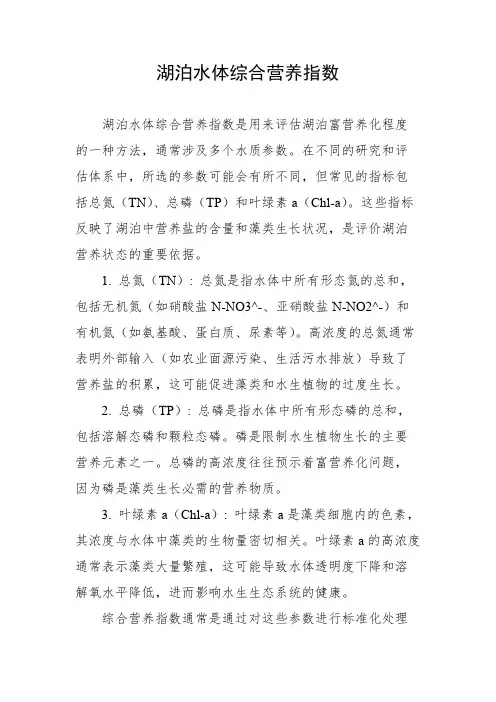 湖泊水体综合营养指数

湖泊水体综合营养指数是用来评估湖泊富营养化程度的一种方法，通常涉及多个水质参数。在不同的研究和评估体系中，所选的参数可能会有所不同，但常见的指标包括总氮（TN）、总磷（TP）和叶绿素 a（Chl-a）。这些指标反映了湖泊中营养盐的含量和藻类生长状况，是评价湖泊营养状态的重要依据。

1. 总氮（TN）：总氮是指水体中所有形态氮的总和，包括无机氮（如硝酸盐 N-NO3^-、亚硝酸盐 N-NO2^-）和有机氮（如氨基酸、蛋白质、尿素等）。高浓度的总氮通常表明外部输入（如农业面源污染、生活污水排放）导致了营养盐的积累，这可能促进藻类和水生植物的过度生长。

2. 总磷（TP）：总磷是指水体中所有形态磷的总和，包括溶解态磷和颗粒态磷。磷是限制水生植物生长的主要营养元素之一。总磷的高浓度往往预示着富营养化问题，因为磷是藻类生长必需的营养物质。

3. 叶绿素 a（Chl-a）：叶绿素 a 是藻类细胞内的色素，其浓度与水体中藻类的生物量密切相关。叶绿素 a 的高浓度通常表示藻类大量繁殖，这可能导致水体透明度下降和溶解氧水平降低，进而影响水生生态系统的健康。

综合营养指数通常是通过对这些参数进行标准化处理